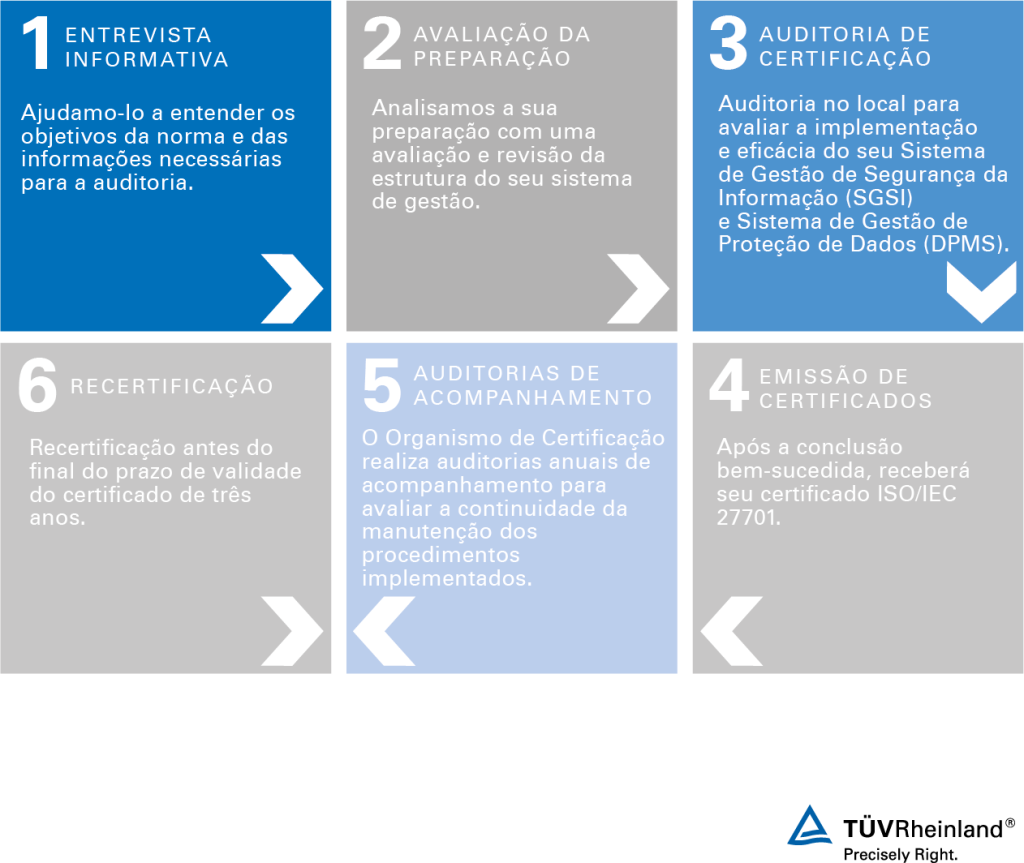 1 ENTREVISTA INFORMATIVA

Ajudamo-lo a entender os objetivos da norma e das informações necessárias para a auditoria.

2 AVALIAÇÃO DA PREPARAÇÃO

Analisamos a sua preparação com uma avaliação e revisão da estrutura do seu sistema de gestão.

3 AUDITORIA DE CERTIFICAÇÃO

Auditoria no local para avaliar a implementação e eficácia do seu Sistema de Gestão de Segurança da Informação (SGSI) e Sistema de Gestão de Proteção de Dados (DPMS).

6 RECERTIFICAÇÃO

Recertificação antes do final do prazo de validade do certificado de três anos.

5 AUDITORIAS DE ACOMPANHAMENTO

O Organismo de Certificação realiza auditorias anuais de acompanhamento para avaliar a continuidade da manutenção dos procedimentos implementados.

4 EMISSÃO DE CERTIFICADOS

Após a conclusão bem-sucedida, receberá seu certificado ISO/IEC 27701.

TÜVRheinland®
Precisely Right.